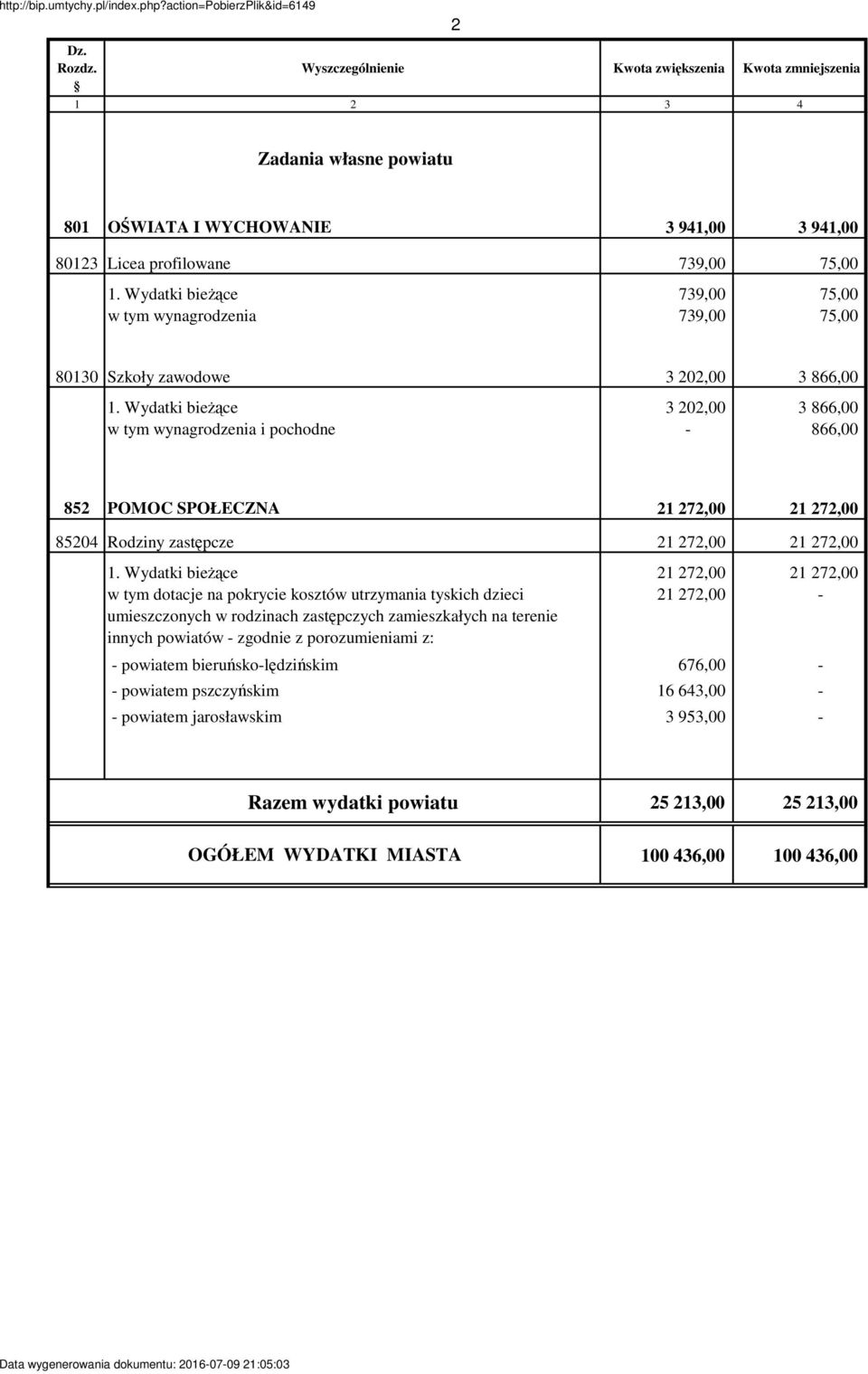 http://bip.umtychy.pl/index.php?action=PobierzPlik&id=6149

2

| Dz. Rozdz. § | Wyszczególnienie | Kwota zwiększenia | Kwota zmniejszenia |
|---|---|---|---|
| 1 | 2 | 3 | 4 |
| | Zadania własne powiatu | | |
| 801 | OŚWIATA I WYCHOWANIE | 3 941,00 | 3 941,00 |
| 80123 | Licea profilowane | 739,00 | 75,00 |
| | 1. Wydatki bieżące | 739,00 | 75,00 |
| | w tym wynagrodzenia | 739,00 | 75,00 |
| 80130 | Szkoły zawodowe | 3 202,00 | 3 866,00 |
| | 1. Wydatki bieżące | 3 202,00 | 3 866,00 |
| | w tym wynagrodzenia i pochodne | - | 866,00 |
| 852 | POMOC SPOŁECZNA | 21 272,00 | 21 272,00 |
| 85204 | Rodziny zastępcze | 21 272,00 | 21 272,00 |
| | 1. Wydatki bieżące | 21 272,00 | 21 272,00 |
| | w tym dotacje na pokrycie kosztów utrzymania tyskich dzieci umieszczonych w rodzinach zastępczych zamieszkałych na terenie innych powiatów - zgodnie z porozumieniami z: | 21 272,00 | - |
| | - powiatem bieruńsko-lędzińskim | 676,00 | - |
| | - powiatem pszczyńskim | 16 643,00 | - |
| | - powiatem jarosławskim | 3 953,00 | - |
| | Razem wydatki powiatu | 25 213,00 | 25 213,00 |
| | OGÓŁEM WYDATKI MIASTA | 100 436,00 | 100 436,00 |

Data wygenerowania dokumentu: 2016-07-09 21:05:03